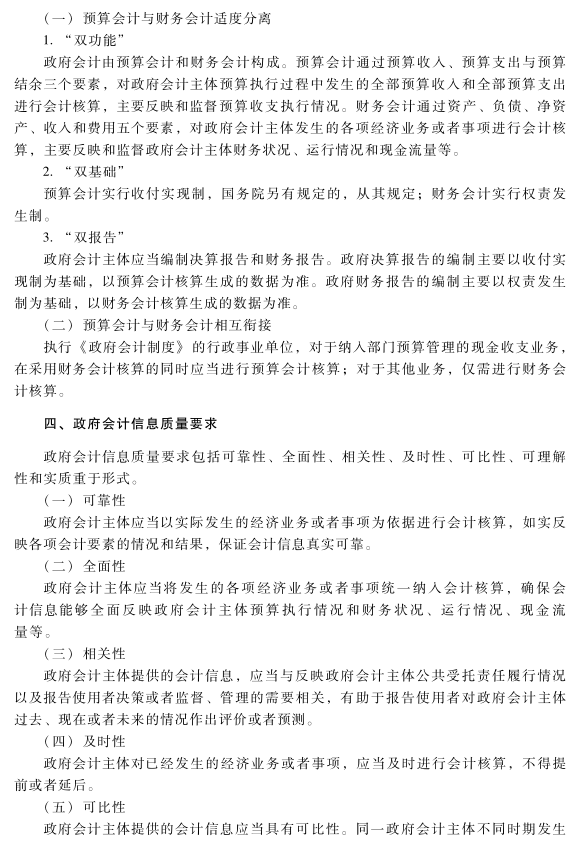 （一）预算会计与财务会计适度分离

1. “双功能”

政府会计由预算会计和财务会计构成。预算会计通过预算收入、预算支出与预算结余三个要素，对政府会计主体预算执行过程中发生的全部预算收入和全部预算支出进行会计核算，主要反映和监督预算收支执行情况。财务会计通过资产、负债、净资产、收入和费用五个要素，对政府会计主体发生的各项经济业务或者事项进行会计核算，主要反映和监督政府会计主体财务状况、运行情况和现金流量等。

2. “双基础”

预算会计实行收付实现制，国务院另有规定的，从其规定；财务会计实行权责发生制。

3. “双报告”

政府会计主体应当编制决算报告和财务报告。政府决算报告的编制主要以收付实现制为基础，以预算会计核算生成的数据为准。政府财务报告的编制主要以权责发生制为基础，以财务会计核算生成的数据为准。

（二）预算会计与财务会计相互衔接

执行《政府会计制度》的行政事业单位，对于纳入部门预算管理的现金收支业务，在采用财务会计核算的同时应当进行预算会计核算；对于其他业务，仅需进行财务会计核算。

四、政府会计信息质量要求

政府会计信息质量要求包括可靠性、全面性、相关性、及时性、可比性、可理解性和实质重于形式。

（一）可靠性

政府会计主体应当以实际发生的经济业务或者事项为依据进行会计核算，如实反映各项会计要素的情况和结果，保证会计信息真实可靠。

（二）全面性

政府会计主体应当将发生的各项经济业务或者事项统一纳入会计核算，确保会计信息能够全面反映政府会计主体预算执行情况和财务状况、运行情况、现金流量等。

（三）相关性

政府会计主体提供的会计信息，应当与反映政府会计主体公共受托责任履行情况以及报告使用者决策或者监督、管理的需要相关，有助于报告使用者对政府会计主体过去、现在或者未来的情况作出评价或者预测。

（四）及时性

政府会计主体对已经发生的经济业务或者事项，应当及时进行会计核算，不得提前或者延后。

（五）可比性

政府会计主体提供的会计信息应当具有可比性。同一政府会计主体不同时期发生